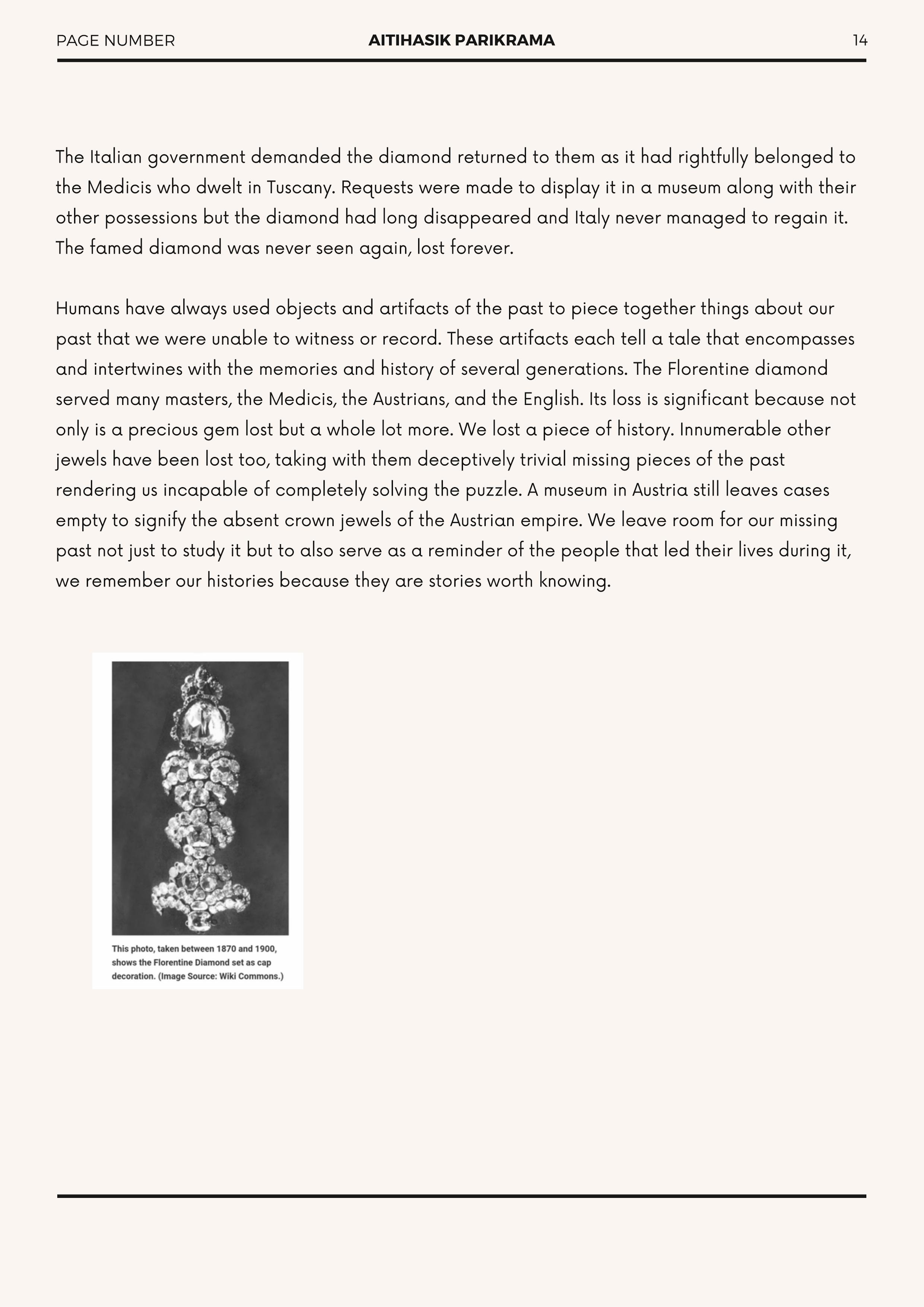 PAGE NUMBER AITIHASIK PARIKRAMA 14

The Italian government demanded the diamond returned to them as it had rightfully belonged to the Medicis who dwelt in Tuscany. Requests were made to display it in a museum along with their other possessions but the diamond had long disappeared and Italy never managed to regain it. The famed diamond was never seen again, lost forever.

Humans have always used objects and artifacts of the past to piece together things about our past that we were unable to witness or record. These artifacts each tell a tale that encompasses and intertwines with the memories and history of several generations. The Florentine diamond served many masters, the Medicis, the Austrians, and the English. Its loss is significant because not only is a precious gem lost but a whole lot more. We lost a piece of history. Innumerable other jewels have been lost too, taking with them deceptively trivial missing pieces of the past rendering us incapable of completely solving the puzzle. A museum in Austria still leaves cases empty to signify the absent crown jewels of the Austrian empire. We leave room for our missing past not just to study it but to also serve as a reminder of the people that led their lives during it, we remember our histories because they are stories worth knowing.

This photo, taken between 1870 and 1900, shows the Florentine Diamond set as cap decoration. (Image Source: Wiki Commons.)